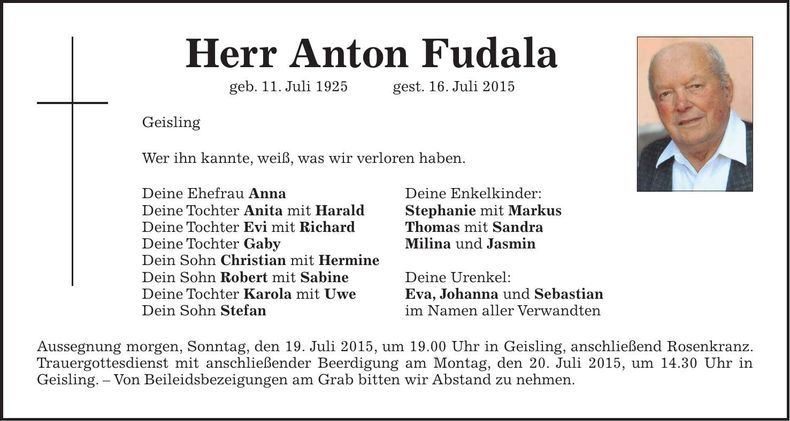 Herr Anton Fudala

geb. 11. Juli 1925 gest. 16. Juli 2015

Geisling

Wer ihn kannte, weiß, was wir verloren haben.

Deine Ehefrau Anna
Deine Tochter Anita mit Harald
Deine Tochter Evi mit Richard
Deine Tochter Gaby
Dein Sohn Christian mit Hermine
Dein Sohn Robert mit Sabine
Deine Tochter Karola mit Uwe
Dein Sohn Stefan

Deine Enkelkinder:
Stephanie mit Markus
Thomas mit Sandra
Milina und Jasmin

Deine Urenkel:
Eva, Johanna und Sebastian
im Namen aller Verwandten

Aussegnung morgen, Sonntag, den 19. Juli 2015, um 19.00 Uhr in Geisling, anschließend Rosenkranz. Trauergottesdienst mit anschließender Beerdigung am Montag, den 20. Juli 2015, um 14.30 Uhr in Geisling. – Von Beileidsbezeigungen am Grab bitten wir Abstand zu nehmen.